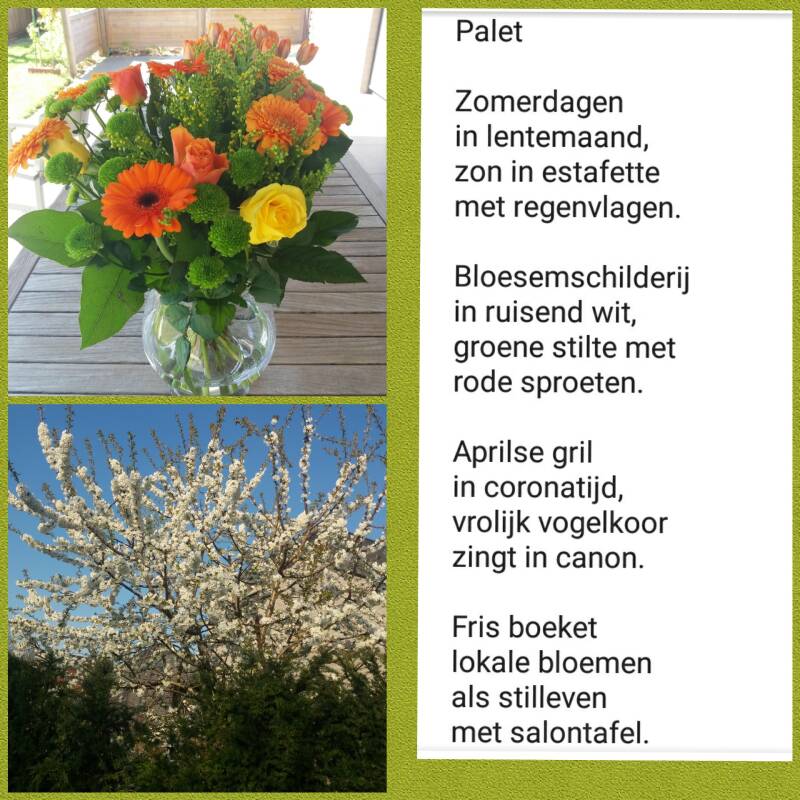 Palet

Zomerdagen
in lentemaand,
zon in estafette
met regenvlagen.

Bloesemschilderij
in ruisend wit,
groene stilte met
rode sproeten.

Aprilse gril
in coronatijd,
vrolijk vogelkoor
zingt in canon.

Fris boeket
lokale bloemen
als stilleven
met salontafel.